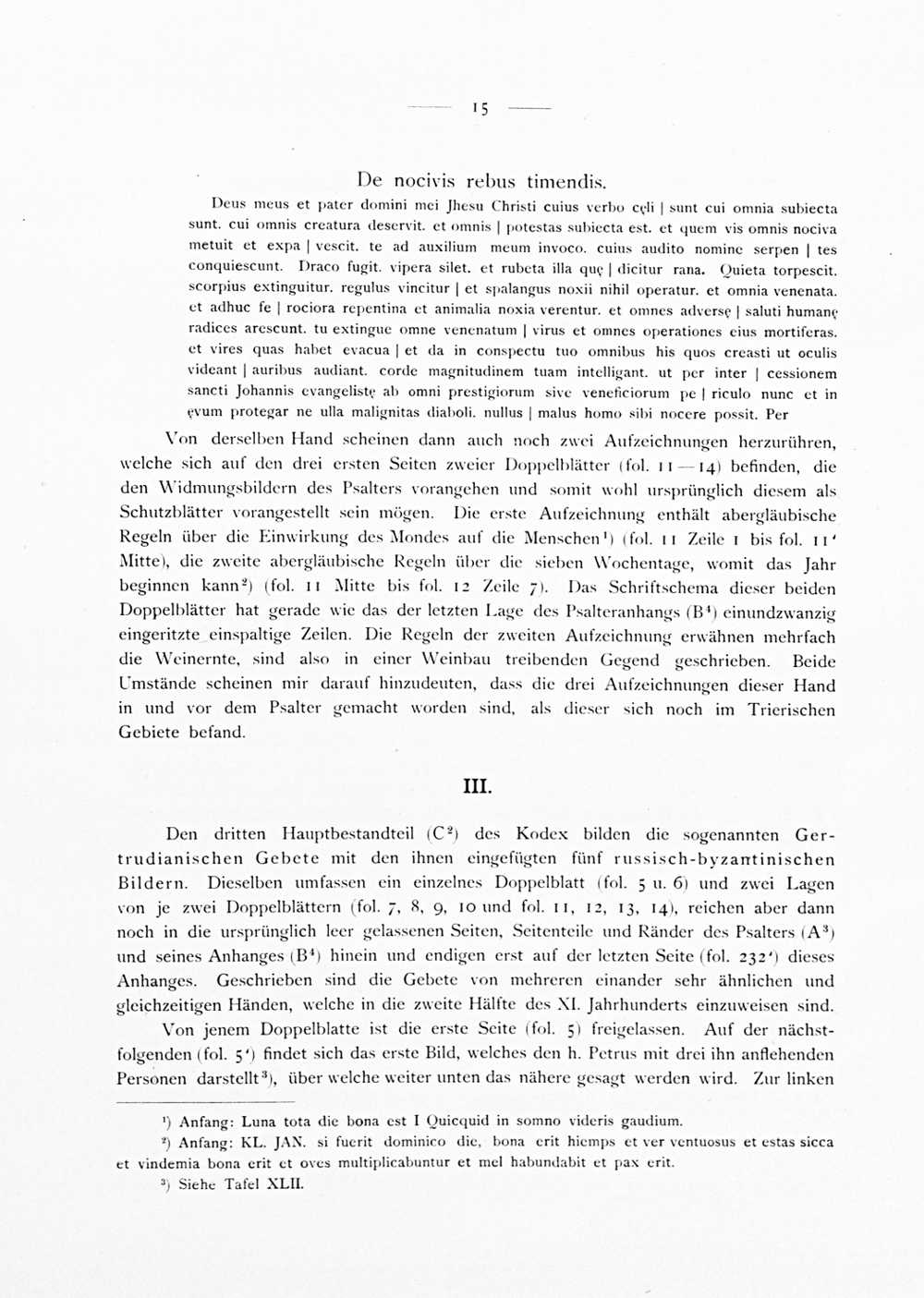 — 15 —

De nocivis rebus timendis.

Deus meus et pater domini mei Jhesu Christi cuius verbo cęli | sunt cui omnia subiecta sunt. cui omnis creatura deservit. et omnis | potestas subiecta est. et quem vis omnis nociva metuit et expa | vescit. te ad auxilium meum invoco. cuius audito nomine serpen | tes conquiescunt. Draco fugit. vipera silet. et rubeta illa quę | dicitur rana. Quieta torpescit. scorpius extinguitur. regulus vincitur | et spalangus noxii nihil operatur. et omnia venenata. et adhuc fe | rociora repentina et animalia noxia verentur. et omnes adversę | saluti humanę radices arescunt. tu extingue omne venenatum | virus et omnes operationes eius mortiferas. et vires quas habet evacua | et da in conspectu tuo omnibus his quos creasti ut oculis videant | auribus audiant. corde magnitudinem tuam intelligant. ut per inter | cessionem sancti Johannis evangelistę ab omni prestigiorum sive veneficiorum pe | riculo nunc et in ęvum protegar ne ulla malignitas diaboli. nullus | malus homo sibi nocere possit. Per

Von derselben Hand scheinen dann auch noch zwei Aufzeichnungen herzurühren, welche sich auf den drei ersten Seiten zweier Doppelblätter (fol. 11—14) befinden, die den Widmungsbildern des Psalters vorangehen und somit wohl ursprünglich diesem als Schutzblätter vorangestellt sein mögen. Die erste Aufzeichnung enthält abergläubische Regeln über die Einwirkung des Mondes auf die Menschen¹) (fol. 11 Zeile 1 bis fol. 11' Mitte), die zweite abergläubische Regeln über die sieben Wochentage, womit das Jahr beginnen kann²) (fol. 11 Mitte bis fol. 12 Zeile 7). Das Schriftschema dieser beiden Doppelblätter hat gerade wie das der letzten Lage des Psalteranhangs (B⁴) einundzwanzig eingeritzte einspaltige Zeilen. Die Regeln der zweiten Aufzeichnung erwähnen mehrfach die Weinernte, sind also in einer Weinbau treibenden Gegend geschrieben. Beide Umstände scheinen mir darauf hinzudeuten, dass die drei Aufzeichnungen dieser Hand in und vor dem Psalter gemacht worden sind, als dieser sich noch im Trierischen Gebiete befand.

III.

Den dritten Hauptbestandteil (C²) des Kodex bilden die sogenannten Gertrudianischen Gebete mit den ihnen eingefügten fünf russisch-byzantinischen Bildern. Dieselben umfassen ein einzelnes Doppelblatt (fol. 5 u. 6) und zwei Lagen von je zwei Doppelblättern (fol. 7, 8, 9, 10 und fol. 11, 12, 13, 14), reichen aber dann noch in die ursprünglich leer gelassenen Seiten, Seitenteile und Ränder des Psalters (A³) und seines Anhanges (B⁴) hinein und endigen erst auf der letzten Seite (fol. 232') dieses Anhanges. Geschrieben sind die Gebete von mehreren einander sehr ähnlichen und gleichzeitigen Händen, welche in die zweite Hälfte des XI. Jahrhunderts einzuweisen sind.

Von jenem Doppelblatte ist die erste Seite (fol. 5) freigelassen. Auf der nächstfolgenden (fol. 5') findet sich das erste Bild, welches den h. Petrus mit drei ihn anflehenden Personen darstellt³), über welche weiter unten das nähere gesagt werden wird. Zur linken

¹) Anfang: Luna tota die bona est I Quicquid in somno videris gaudium.
²) Anfang: KL. JAN. si fuerit dominico die, bona erit hiemps et ver ventuosus et estas sicca et vindemia bona erit et oves multiplicabuntur et mel habundabit et pax erit.
³) Siehe Tafel XLII.